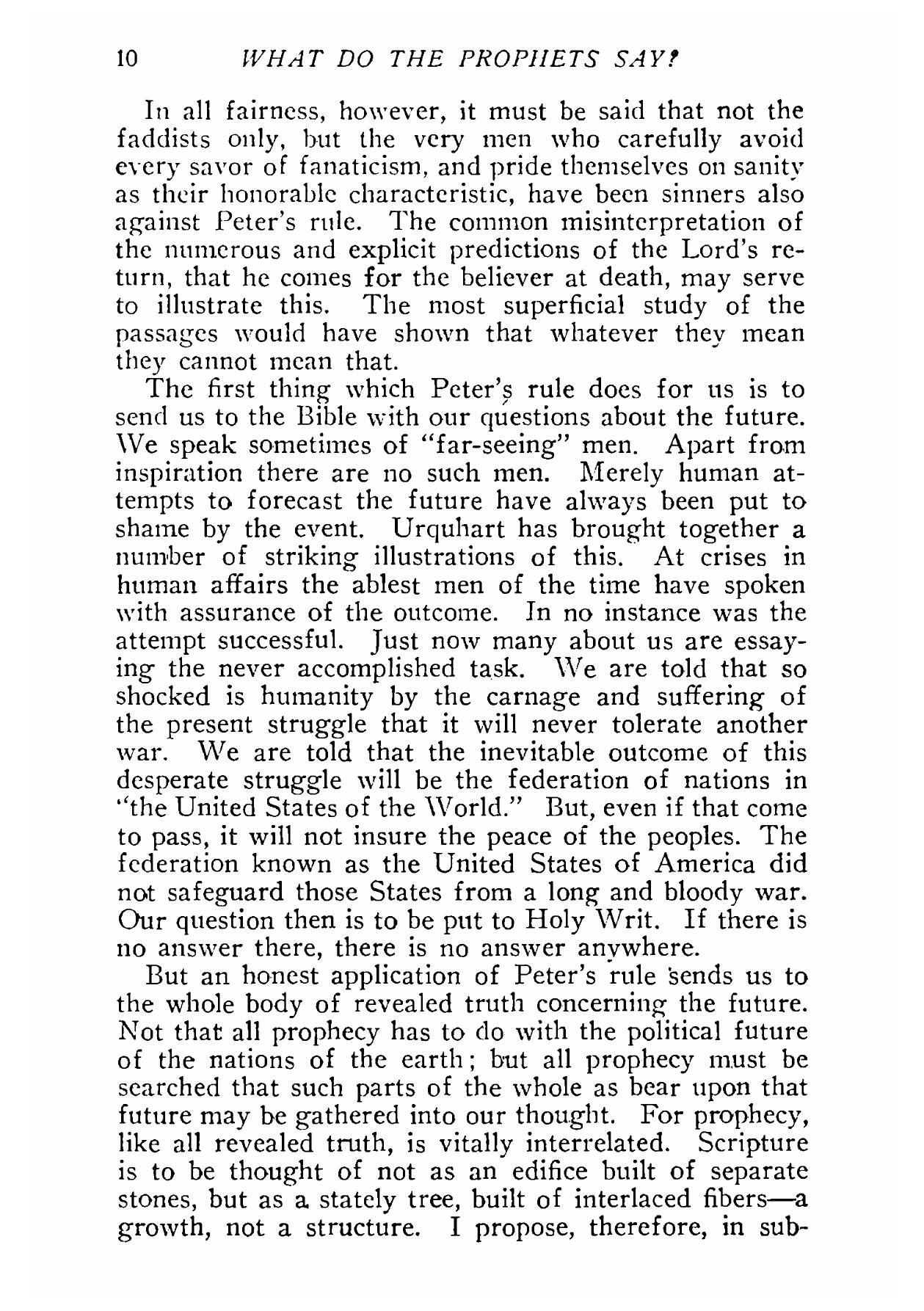 10 WHAT DO THE PROPHETS SAY?

In all fairness, however, it must be said that not the faddists only, but the very men who carefully avoid every savor of fanaticism, and pride themselves on sanity as their honorable characteristic, have been sinners also against Peter's rule. The common misinterpretation of the numerous and explicit predictions of the Lord's return, that he comes for the believer at death, may serve to illustrate this. The most superficial study of the passages would have shown that whatever they mean they cannot mean that.

The first thing which Peter's rule does for us is to send us to the Bible with our questions about the future. We speak sometimes of "far-seeing" men. Apart from inspiration there are no such men. Merely human attempts to forecast the future have always been put to shame by the event. Urquhart has brought together a number of striking illustrations of this. At crises in human affairs the ablest men of the time have spoken with assurance of the outcome. In no instance was the attempt successful. Just now many about us are essaying the never accomplished task. We are told that so shocked is humanity by the carnage and suffering of the present struggle that it will never tolerate another war. We are told that the inevitable outcome of this desperate struggle will be the federation of nations in "the United States of the World." But, even if that come to pass, it will not insure the peace of the peoples. The federation known as the United States of America did not safeguard those States from a long and bloody war. Our question then is to be put to Holy Writ. If there is no answer there, there is no answer anywhere.

But an honest application of Peter's rule sends us to the whole body of revealed truth concerning the future. Not that all prophecy has to do with the political future of the nations of the earth; but all prophecy must be searched that such parts of the whole as bear upon that future may be gathered into our thought. For prophecy, like all revealed truth, is vitally interrelated. Scripture is to be thought of not as an edifice built of separate stones, but as a stately tree, built of interlaced fibers—a growth, not a structure. I propose, therefore, in sub-